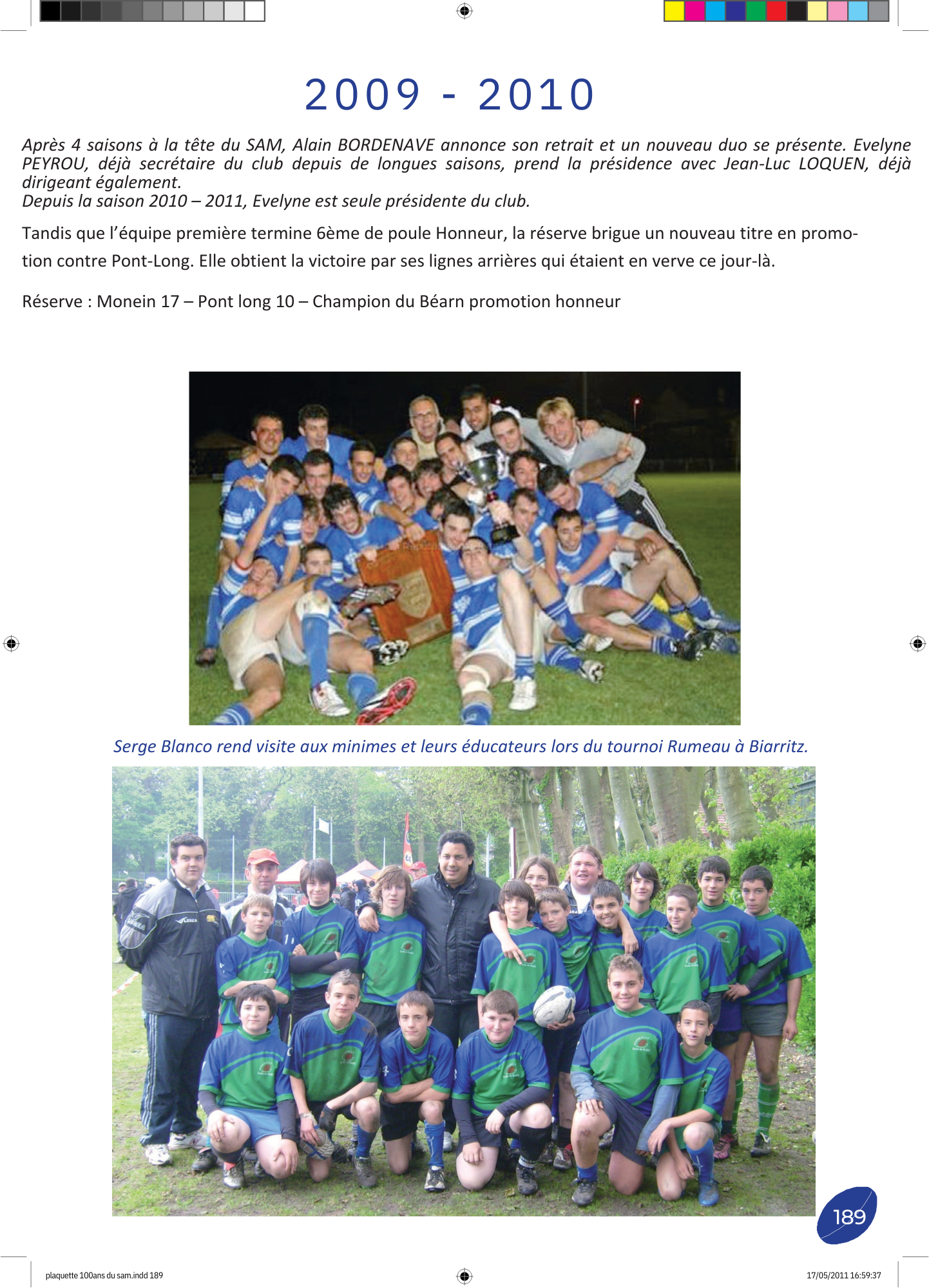 2009 - 2010

Après 4 saisons à la tête du SAM, Alain BORDENAVE annonce son retrait et un nouveau duo se présente. Evelyne PEYROU, déjà secrétaire du club depuis de longues saisons, prend la présidence avec Jean-Luc LOQUEN, déjà dirigeant également.
Depuis la saison 2010 – 2011, Evelyne est seule présidente du club.

Tandis que l'équipe première termine 6ème de poule Honneur, la réserve brigue un nouveau titre en promotion contre Pont-Long. Elle obtient la victoire par ses lignes arrières qui étaient en verve ce jour-là.

Réserve : Monein 17 – Pont long 10 – Champion du Béarn promotion honneur

Serge Blanco rend visite aux minimes et leurs éducateurs lors du tournoi Rumeau à Biarritz.

189

plaquette 100ans du sam.indd 189

17/05/2011 16:59:37